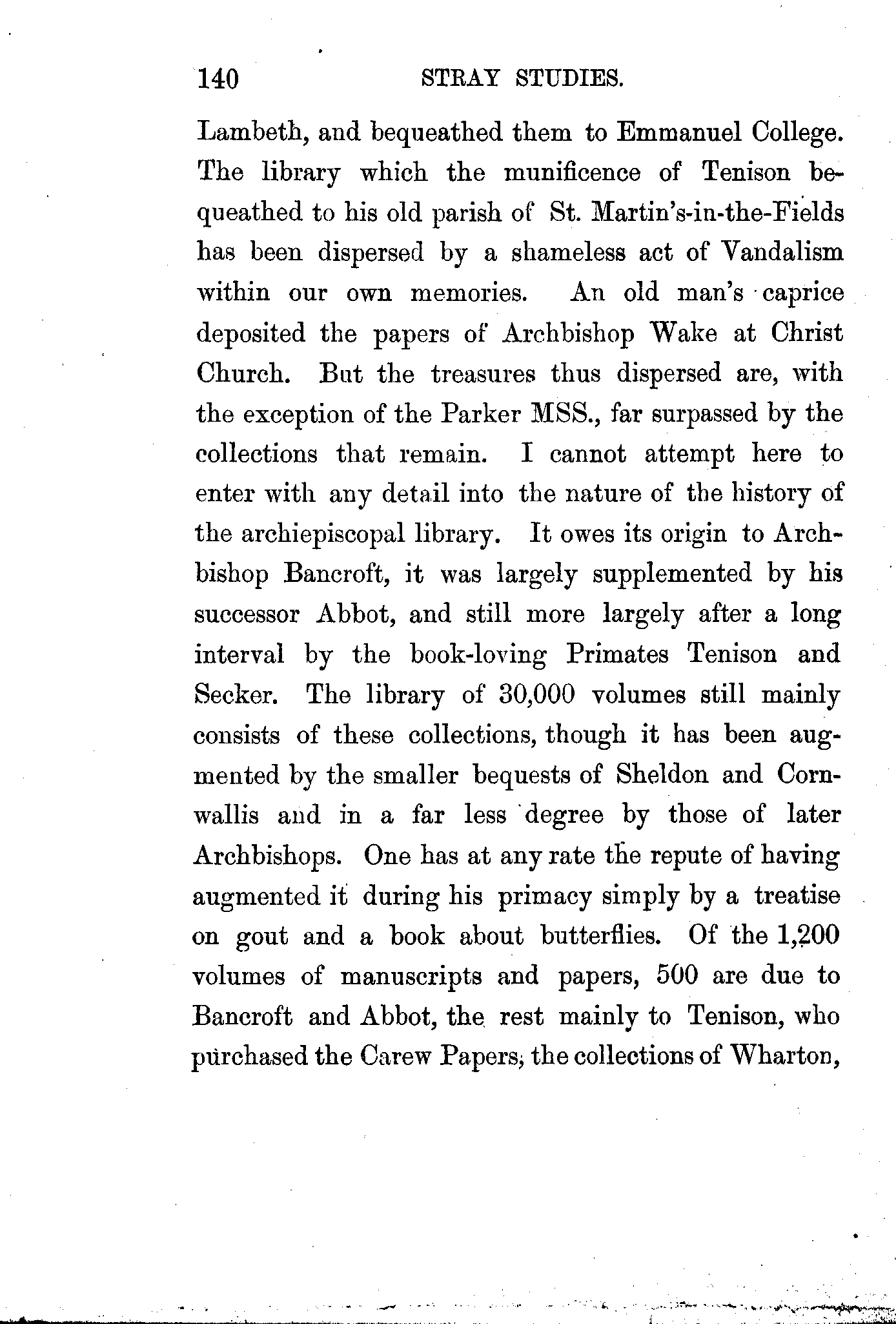 140 STRAY STUDIES.

Lambeth, and bequeathed them to Emmanuel College. The library which the munificence of Tenison bequeathed to his old parish of St. Martin's-in-the-Fields has been dispersed by a shameless act of Vandalism within our own memories. An old man's caprice deposited the papers of Archbishop Wake at Christ Church. But the treasures thus dispersed are, with the exception of the Parker MSS., far surpassed by the collections that remain. I cannot attempt here to enter with any detail into the nature of the history of the archiepiscopal library. It owes its origin to Archbishop Bancroft, it was largely supplemented by his successor Abbot, and still more largely after a long interval by the book-loving Primates Tenison and Secker. The library of 30,000 volumes still mainly consists of these collections, though it has been augmented by the smaller bequests of Sheldon and Cornwallis and in a far less degree by those of later Archbishops. One has at any rate the repute of having augmented it during his primacy simply by a treatise on gout and a book about butterflies. Of the 1,200 volumes of manuscripts and papers, 500 are due to Bancroft and Abbot, the rest mainly to Tenison, who purchased the Carew Papers, the collections of Wharton,